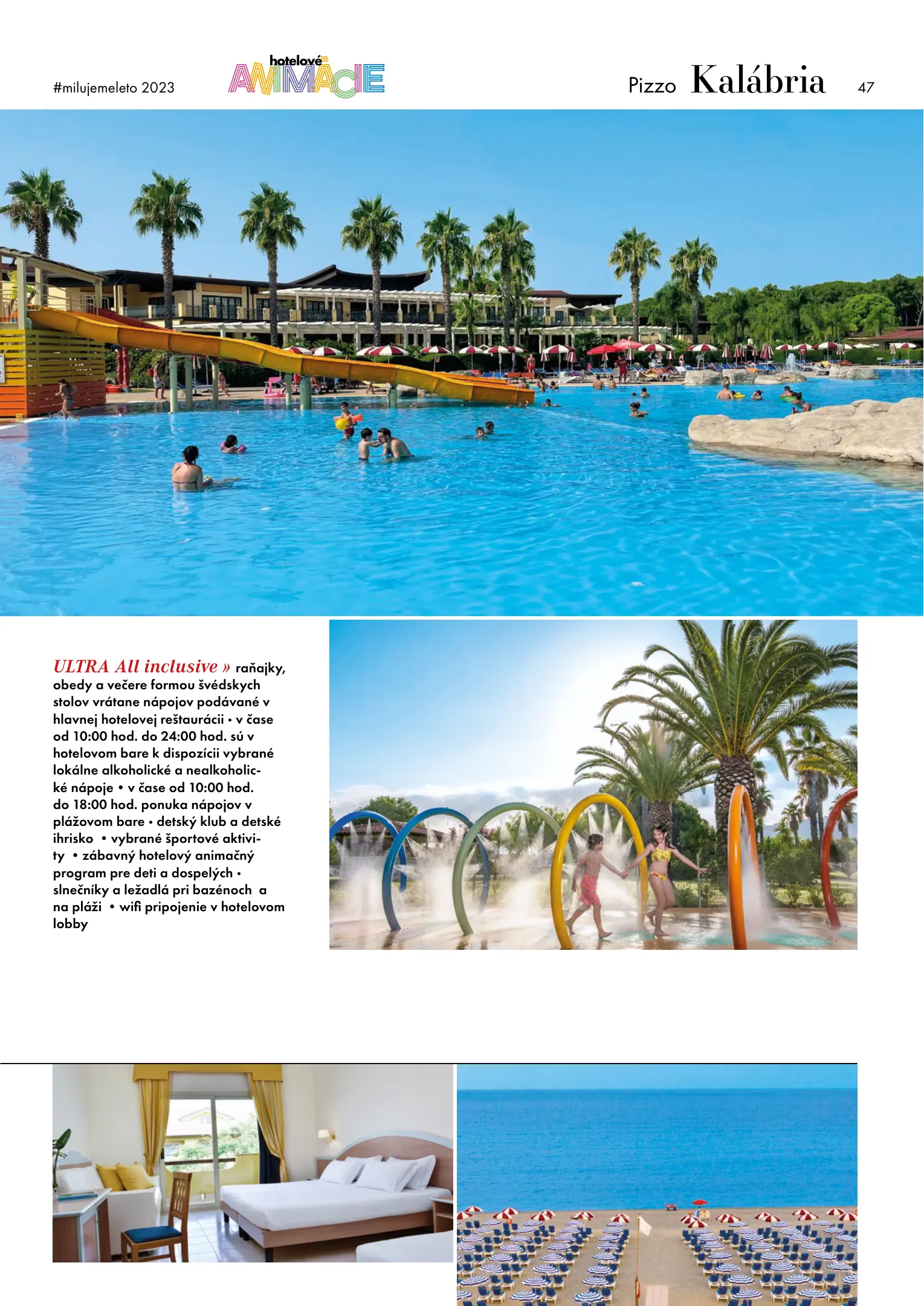 #milujemeleto 2023

hotelové ANIMÁCIE

Pizzo Kalábria 47

ULTRA All inclusive » raňajky, obedy a večere formou švédskych stolov vrátane nápojov podávané v hlavnej hotelovej reštaurácii • v čase od 10:00 hod. do 24:00 hod. sú v hotelovom bare k dispozícii vybrané lokálne alkoholické a nealkoholické nápoje • v čase od 10:00 hod. do 18:00 hod. ponuka nápojov v plážovom bare • detský klub a detské ihrisko • vybrané športové aktivity • zábavný hotelový animačný program pre deti a dospelých • slnečníky a ležadlá pri bazénoch a na pláži • wifi pripojenie v hotelovom lobby